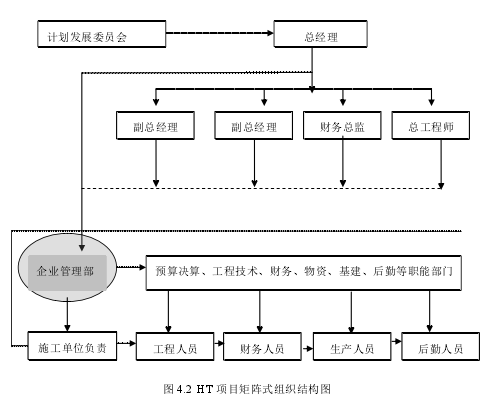 计划发展委员会

总经理

副总经理

副总经理

财务总监

总工程师

企业管理部

预算决算、工程技术、财务、物资、基建、后勤等职能部门

施工单位负责

工程人员

财务人员

生产人员

后勤人员

图 4.2 HT 项目矩阵式组织结构图